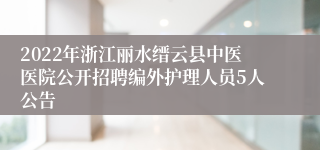 2022年浙江丽水缙云县中医医院公开招聘编外护理人员5人公告